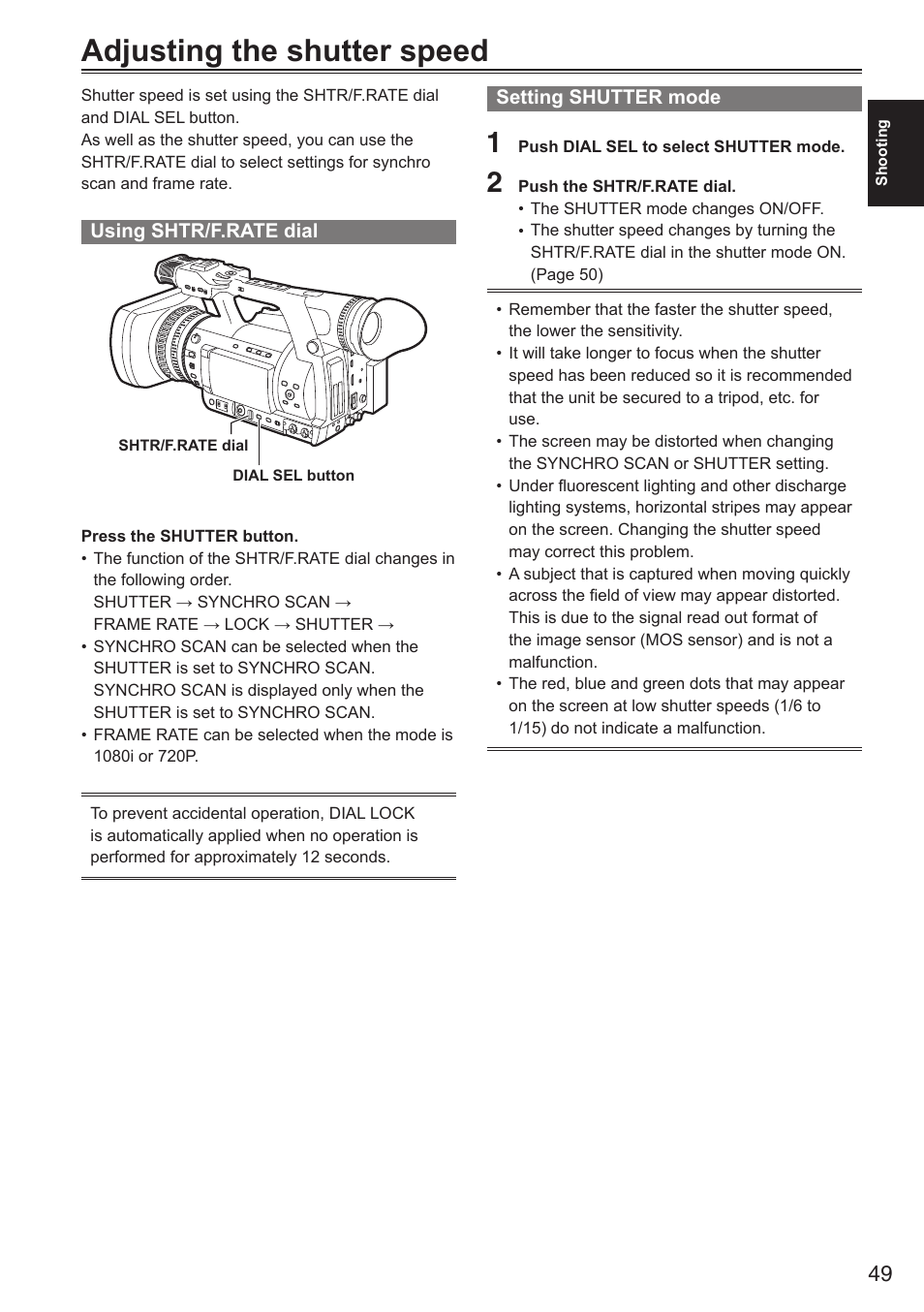 Adjusting the shutter speed

Shutter speed is set using the SHTR/F.RATE dial and DIAL SEL button.
As well as the shutter speed, you can use the SHTR/F.RATE dial to select settings for synchro scan and frame rate.

Using SHTR/F.RATE dial

SHTR/F.RATE dial

DIAL SEL button

Press the SHUTTER button.
• The function of the SHTR/F.RATE dial changes in the following order.
SHUTTER → SYNCHRO SCAN → FRAME RATE → LOCK → SHUTTER →
• SYNCHRO SCAN can be selected when the SHUTTER is set to SYNCHRO SCAN. SYNCHRO SCAN is displayed only when the SHUTTER is set to SYNCHRO SCAN.
• FRAME RATE can be selected when the mode is 1080i or 720P.

To prevent accidental operation, DIAL LOCK is automatically applied when no operation is performed for approximately 12 seconds.

Setting SHUTTER mode

1 Push DIAL SEL to select SHUTTER mode.

2 Push the SHTR/F.RATE dial.
• The SHUTTER mode changes ON/OFF.
• The shutter speed changes by turning the SHTR/F.RATE dial in the shutter mode ON. (Page 50)

• Remember that the faster the shutter speed, the lower the sensitivity.
• It will take longer to focus when the shutter speed has been reduced so it is recommended that the unit be secured to a tripod, etc. for use.
• The screen may be distorted when changing the SYNCHRO SCAN or SHUTTER setting.
• Under fluorescent lighting and other discharge lighting systems, horizontal stripes may appear on the screen. Changing the shutter speed may correct this problem.
• A subject that is captured when moving quickly across the field of view may appear distorted. This is due to the signal read out format of the image sensor (MOS sensor) and is not a malfunction.
• The red, blue and green dots that may appear on the screen at low shutter speeds (1/6 to 1/15) do not indicate a malfunction.

Shooting

49